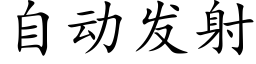 自动发射